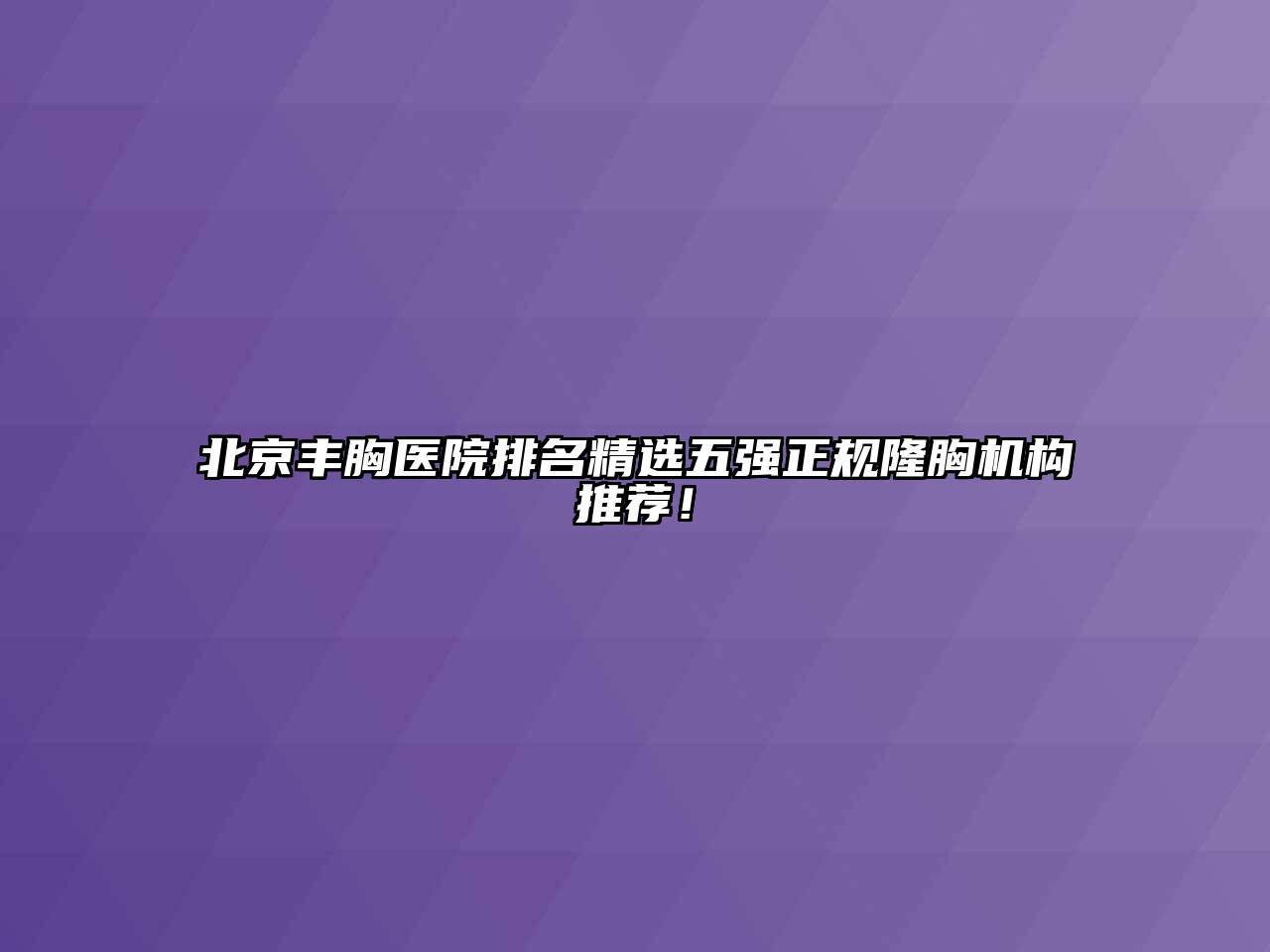 北京丰胸医院排名精选五强正规隆胸机构推荐！